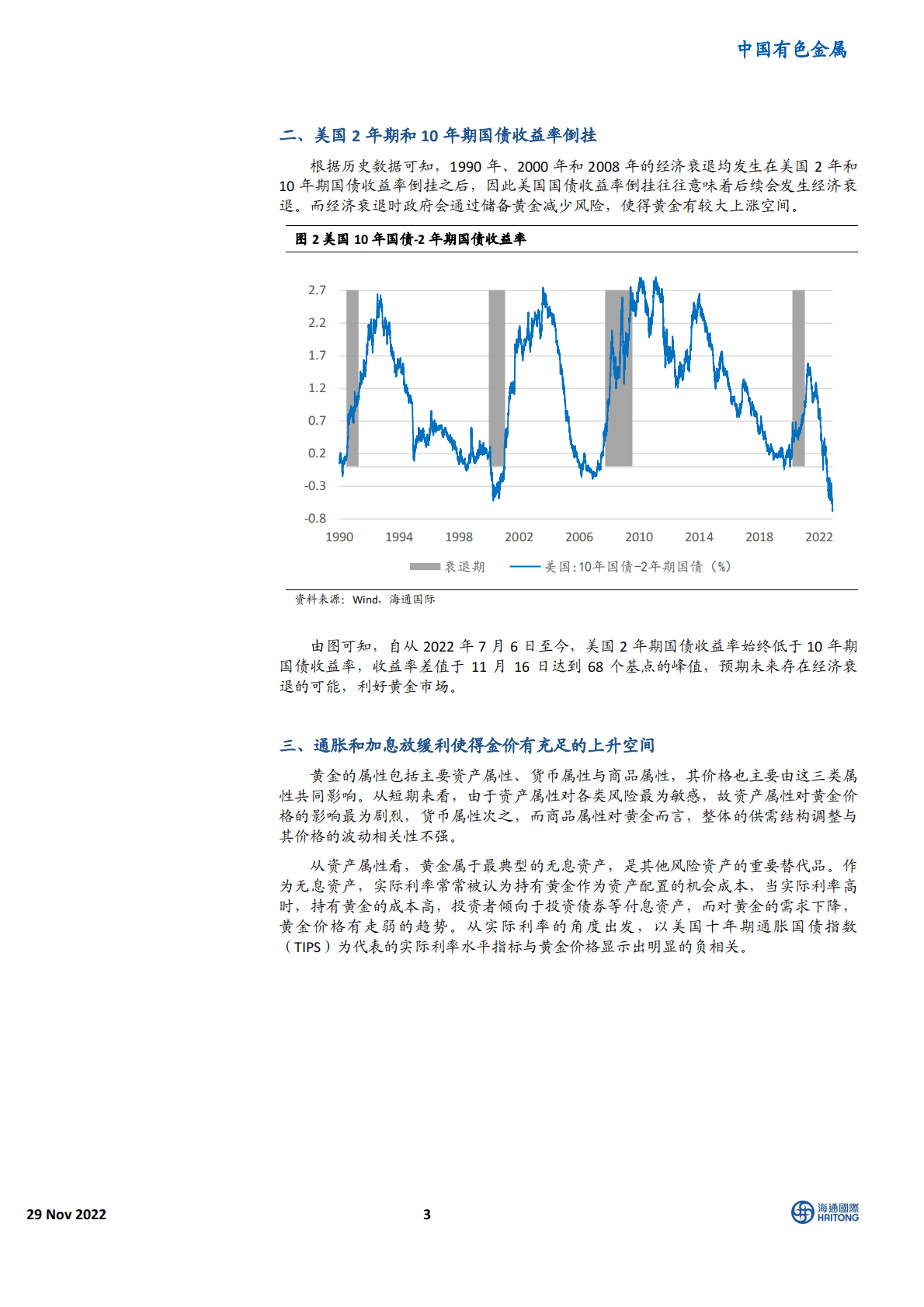 中国有色金属

二、美国 2 年期和 10 年期国债收益率倒挂

根据历史数据可知，1990 年、2000 年和 2008 年的经济衰退均发生在美国 2 年和 10 年期国债收益率倒挂之后，因此美国国债收益率倒挂往往意味着后续会发生经济衰退。而经济衰退时政府会通过储备黄金减少风险，使得黄金有较大上涨空间。

图 2 美国 10 年国债-2 年期国债收益率

2.7
2.2
1.7
1.2
0.7
0.2
-0.3
-0.8
1990 1994 1998 2002 2006 2010 2014 2018 2022

衰退期 美国:10年国债-2年期国债（%）

资料来源：Wind，海通国际

由图可知，自从 2022 年 7 月 6 日至今，美国 2 年期国债收益率始终低于 10 年期国债收益率，收益率差值于 11 月 16 日达到 68 个基点的峰值，预期未来存在经济衰退的可能，利好黄金市场。

三、通胀和加息放缓利使得金价有充足的上升空间

黄金的属性包括主要资产属性、货币属性与商品属性，其价格也主要由这三类属性共同影响。从短期来看，由于资产属性对各类风险最为敏感，故资产属性对黄金价格的影响最为剧烈，货币属性次之，而商品属性对黄金而言，整体的供需结构调整与其价格的波动相关性不强。

从资产属性看，黄金属于最典型的无息资产，是其他风险资产的重要替代品。作为无息资产，实际利率常常被认为持有黄金作为资产配置的机会成本，当实际利率高时，持有黄金的成本高，投资者倾向于投资债券等付息资产，而对黄金的需求下降，黄金价格有走弱的趋势。从实际利率的角度出发，以美国十年期通胀国债指数（TIPS）为代表的实际利率水平指标与黄金价格显示出明显的负相关。

29 Nov 2022 3 海通國際 HAITONG